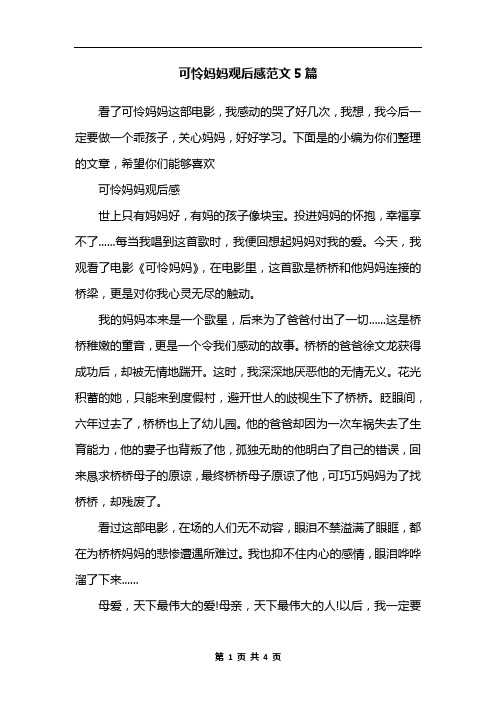 可怜妈妈观后感范文5篇

看了可怜妈妈这部电影，我感动的哭了好几次，我想，我今后一定要做一个乖孩子，关心妈妈，好好学习。下面是的小编为你们整理的文章，希望你们能够喜欢

可怜妈妈观后感

世上只有妈妈好，有妈的孩子像块宝。投进妈妈的怀抱，幸福享不了......每当我唱到这首歌时，我便回想起妈妈对我的爱。今天，我观看了电影《可怜妈妈》，在电影里，这首歌是桥桥和他妈妈连接的桥梁，更是对你我心灵无尽的触动。

我的妈妈本来是一个歌星，后来为了爸爸付出了一切......这是桥桥稚嫩的童音，更是一个令我们感动的故事。桥桥的爸爸徐文龙获得成功后，却被无情地踹开。这时，我深深地厌恶他的无情无义。花光积蓄的她，只能来到度假村，避开世人的歧视生下了桥桥。眨眼间，六年过去了，桥桥也上了幼儿园。他的爸爸却因为一次车祸失去了生育能力，他的妻子也背叛了他，孤独无助的他明白了自己的错误，回来恳求桥桥母子的原谅，最终桥桥母子原谅了他，可巧巧妈妈为了找桥桥，却残废了。

看过这部电影，在场的人们无不动容，眼泪不禁溢满了眼眶，都在为桥桥妈妈的悲惨遭遇所难过。我也抑不住内心的感情，眼泪哗哗溜了下来......

母爱，天下最伟大的爱!母亲，天下最伟大的人!以后，我一定要

第 1 页 共 4 页